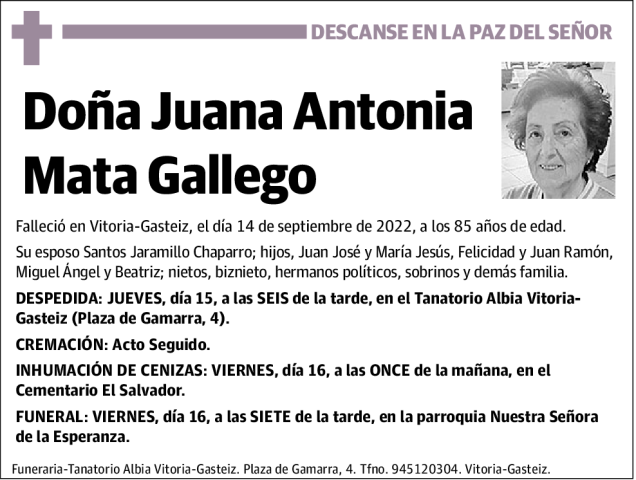 DESCANSE EN LA PAZ DEL SEÑOR

Doña Juana Antonia Mata Gallego

Falleció en Vitoria-Gasteiz, el día 14 de septiembre de 2022, a los 85 años de edad.

Su esposo Santos Jaramillo Chaparro; hijos, Juan José y María Jesús, Felicidad y Juan Ramón, Miguel Ángel y Beatriz; nietos, biznieto, hermanos políticos, sobrinos y demás familia.

DESPEDIDA: JUEVES, día 15, a las SEIS de la tarde, en el Tanatorio Albia Vitoria-Gasteiz (Plaza de Gamarra, 4).

CREMACIÓN: Acto Seguido.

INHUMACIÓN DE CENIZAS: VIERNES, día 16, a las ONCE de la mañana, en el Cementario El Salvador.

FUNERAL: VIERNES, día 16, a las SIETE de la tarde, en la parroquia Nuestra Señora de la Esperanza.

Funeraria-Tanatorio Albia Vitoria-Gasteiz. Plaza de Gamarra, 4. Tfno. 945120304. Vitoria-Gasteiz.